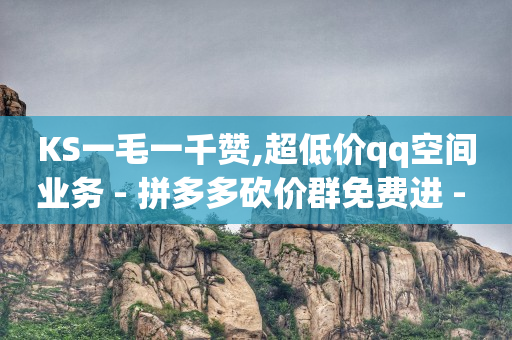 KS一毛一千赞,超低价qq空间业务 - 拼多多砍价群免费进 -